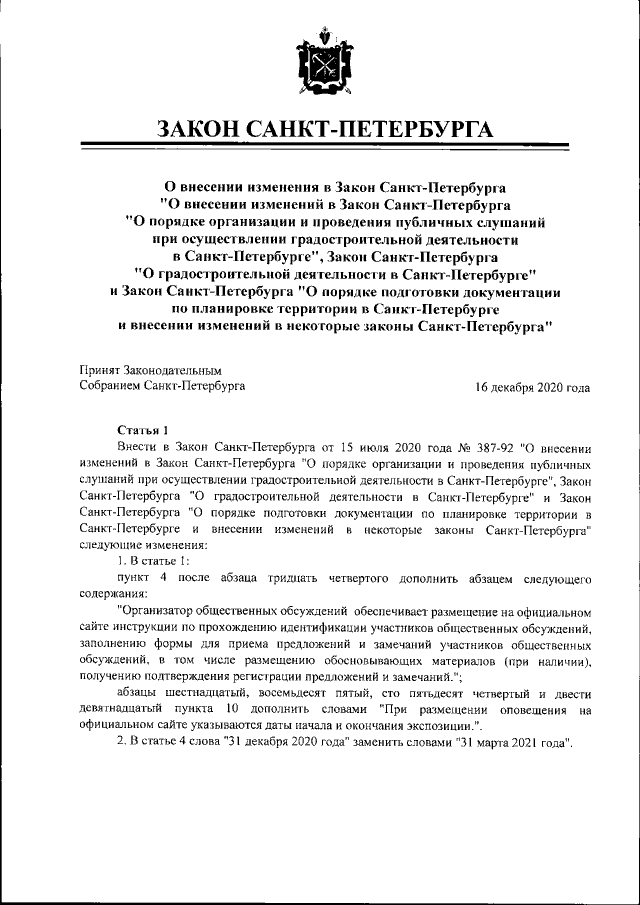 ЗАКОН САНКТ-ПЕТЕРБУРГА

О внесении изменения в Закон Санкт-Петербурга "О внесении изменений в Закон Санкт-Петербурга "О порядке организации и проведения публичных слушаний при осуществлении градостроительной деятельности в Санкт-Петербурге", Закон Санкт-Петербурга "О градостроительной деятельности в Санкт-Петербурге" и Закон Санкт-Петербурга "О порядке подготовки документации по планировке территории в Санкт-Петербурге и внесении изменений в некоторые законы Санкт-Петербурга"

Принят Законодательным Собранием Санкт-Петербурга

16 декабря 2020 года

Статья 1

Внести в Закон Санкт-Петербурга от 15 июля 2020 года № 387-92 "О внесении изменений в Закон Санкт-Петербурга "О порядке организации и проведения публичных слушаний при осуществлении градостроительной деятельности в Санкт-Петербурге", Закон Санкт-Петербурга "О градостроительной деятельности в Санкт-Петербурге" и Закон Санкт-Петербурга "О порядке подготовки документации по планировке территории в Санкт-Петербурге и внесении изменений в некоторые законы Санкт-Петербурга" следующие изменения:

1. В статье 1:

пункт 4 после абзаца тридцать четвертого дополнить абзацем следующего содержания:

"Организатор общественных обсуждений обеспечивает размещение на официальном сайте инструкции по прохождению идентификации участников общественных обсуждений, заполнению формы для приема предложений и замечаний участников общественных обсуждений, в том числе размещению обосновывающих материалов (при наличии), получению подтверждения регистрации предложений и замечаний.";

абзацы шестнадцатый, восемьдесят пятый, сто пятьдесят четвертый и двести девятнадцатый пункта 10 дополнить словами "При размещении оповещения на официальном сайте указываются даты начала и окончания экспозиции.".

2. В статье 4 слова "31 декабря 2020 года" заменить словами "31 марта 2021 года".